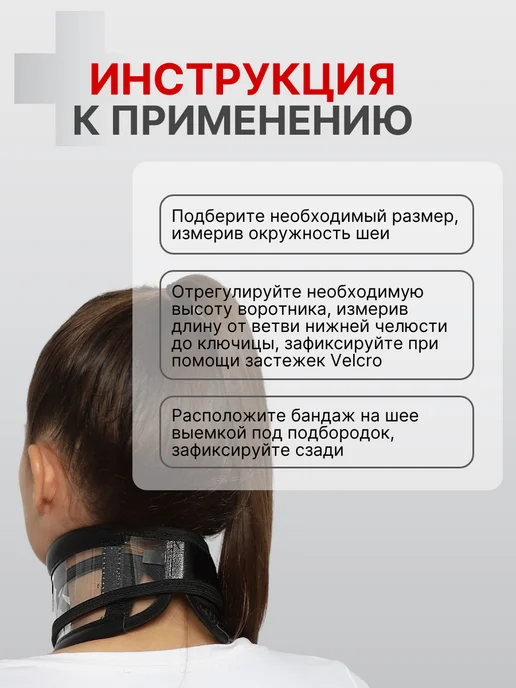 ИНСТРУКЦИЯ
К ПРИМЕНЕНИЮ

Подберите необходимый размер, измерив окружность шеи

Отрегулируйте необходимую высоту воротника, измерив длину от ветви нижней челюсти до ключицы, зафиксируйте при помощи застежек Velcro

Расположите бандаж на шее выемкой под подбородок, зафиксируйте сзади